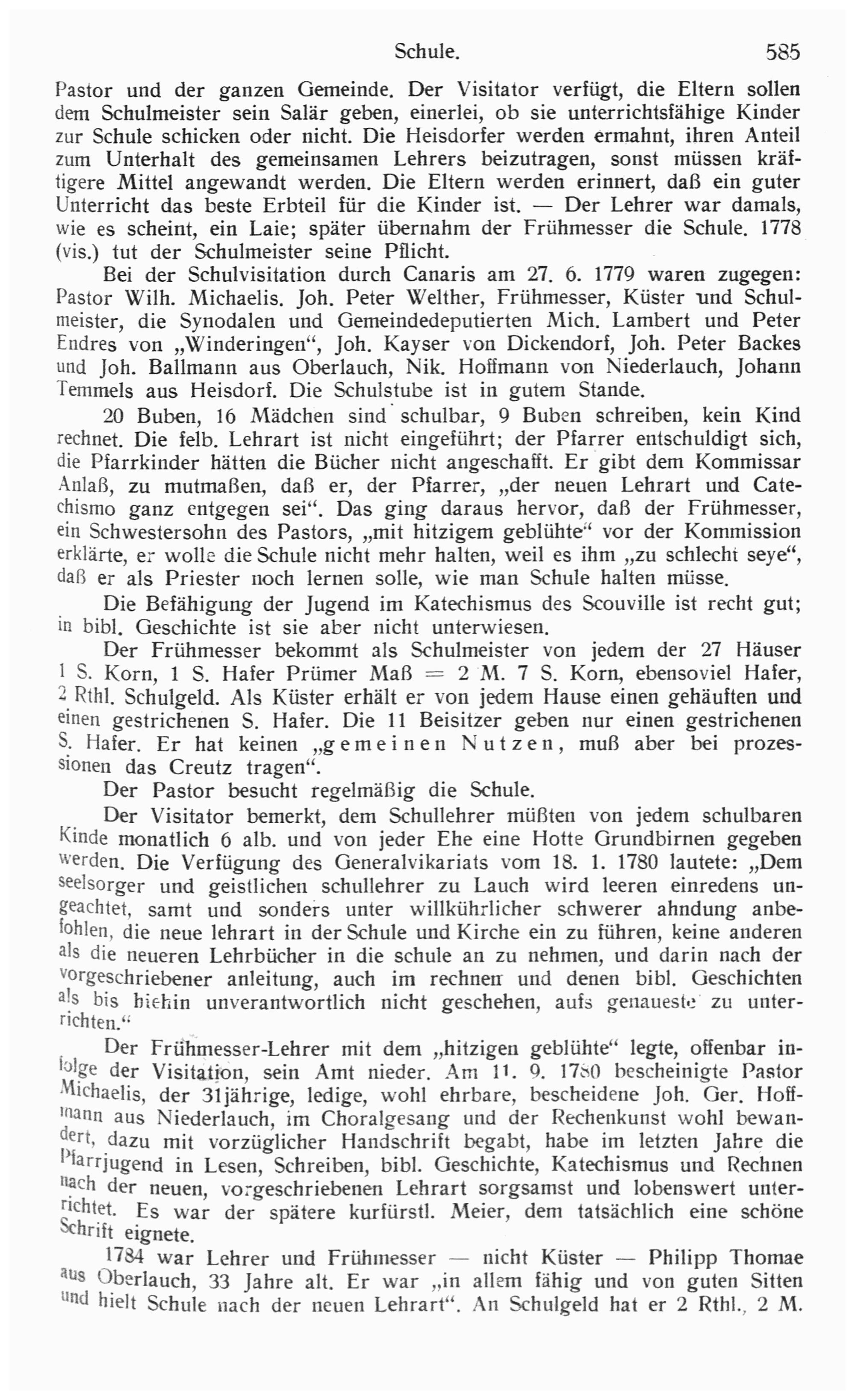 Schule. 585

Pastor und der ganzen Gemeinde. Der Visitator verfügt, die Eltern sollen dem Schulmeister sein Salär geben, einerlei, ob sie unterrichtsfähige Kinder zur Schule schicken oder nicht. Die Heisdorfer werden ermahnt, ihren Anteil zum Unterhalt des gemeinsamen Lehrers beizutragen, sonst müssen kräftigere Mittel angewandt werden. Die Eltern werden erinnert, daß ein guter Unterricht das beste Erbteil für die Kinder ist. — Der Lehrer war damals, wie es scheint, ein Laie; später übernahm der Frühmesser die Schule. 1778 (vis.) tut der Schulmeister seine Pflicht.

Bei der Schulvisitation durch Canaris am 27. 6. 1779 waren zugegen: Pastor Wilh. Michaelis. Joh. Peter Welther, Frühmesser, Küster und Schulmeister, die Synodalen und Gemeindedeputierten Mich. Lambert und Peter Endres von „Winderingen“, Joh. Kayser von Dickendorf, Joh. Peter Backes und Joh. Ballmann aus Oberlauch, Nik. Hoffmann von Niederlauch, Johann Temmels aus Heisdorf. Die Schulstube ist in gutem Stande.

20 Buben, 16 Mädchen sind schulbar, 9 Buben schreiben, kein Kind rechnet. Die felb. Lehrart ist nicht eingeführt; der Pfarrer entschuldigt sich, die Pfarrkinder hätten die Bücher nicht angeschafft. Er gibt dem Kommissar Anlaß, zu mutmaßen, daß er, der Pfarrer, „der neuen Lehrart und Catechismo ganz entgegen sei“. Das ging daraus hervor, daß der Frühmesser, ein Schwestersohn des Pastors, „mit hitzigem geblühte“ vor der Kommission erklärte, er wolle die Schule nicht mehr halten, weil es ihm „zu schlecht seye“, daß er als Priester noch lernen solle, wie man Schule halten müsse.

Die Befähigung der Jugend im Katechismus des Scouville ist recht gut; in bibl. Geschichte ist sie aber nicht unterwiesen.

Der Frühmesser bekommt als Schulmeister von jedem der 27 Häuser 1 S. Korn, 1 S. Hafer Prümer Maß = 2 M. 7 S. Korn, ebensoviel Hafer, 2 Rthl. Schulgeld. Als Küster erhält er von jedem Hause einen gehäuften und einen gestrichenen S. Hafer. Die 11 Beisitzer geben nur einen gestrichenen S. Hafer. Er hat keinen „gemeinen Nutzen, muß aber bei prozessionen das Creutz tragen“.

Der Pastor besucht regelmäßig die Schule.

Der Visitator bemerkt, dem Schullehrer müßten von jedem schulbaren Kinde monatlich 6 alb. und von jeder Ehe eine Hotte Grundbirnen gegeben werden. Die Verfügung des Generalvikariats vom 18. 1. 1780 lautete: „Dem seelsorger und geistlichen schullehrer zu Lauch wird leeren einredens ungeachtet, samt und sonders unter willkührlicher schwerer ahndung anbefohlen, die neue lehrart in der Schule und Kirche ein zu führen, keine anderen als die neueren Lehrbücher in die schule an zu nehmen, und darin nach der vorgeschriebener anleitung, auch im rechnen und denen bibl. Geschichten als bis hiehin unverantwortlich nicht geschehen, aufs genaueste zu unterrichten.“

Der Frühmesser-Lehrer mit dem „hitzigen geblühte“ legte, offenbar infolge der Visitation, sein Amt nieder. Am 11. 9. 1780 bescheinigte Pastor Michaelis, der 31jährige, ledige, wohl ehrbare, bescheidene Joh. Ger. Hoffmann aus Niederlauch, im Choralgesang und der Rechenkunst wohl bewandert, dazu mit vorzüglicher Handschrift begabt, habe im letzten Jahre die Pfarrjugend in Lesen, Schreiben, bibl. Geschichte, Katechismus und Rechnen nach der neuen, vorgeschriebenen Lehrart sorgsamst und lobenswert unterrichtet. Es war der spätere kurfürstl. Meier, dem tatsächlich eine schöne Schrift eignete.

1784 war Lehrer und Frühmesser — nicht Küster — Philipp Thomae aus Oberlauch, 33 Jahre alt. Er war „in allem fähig und von guten Sitten und hielt Schule nach der neuen Lehrart“. An Schulgeld hat er 2 Rthl., 2 M.